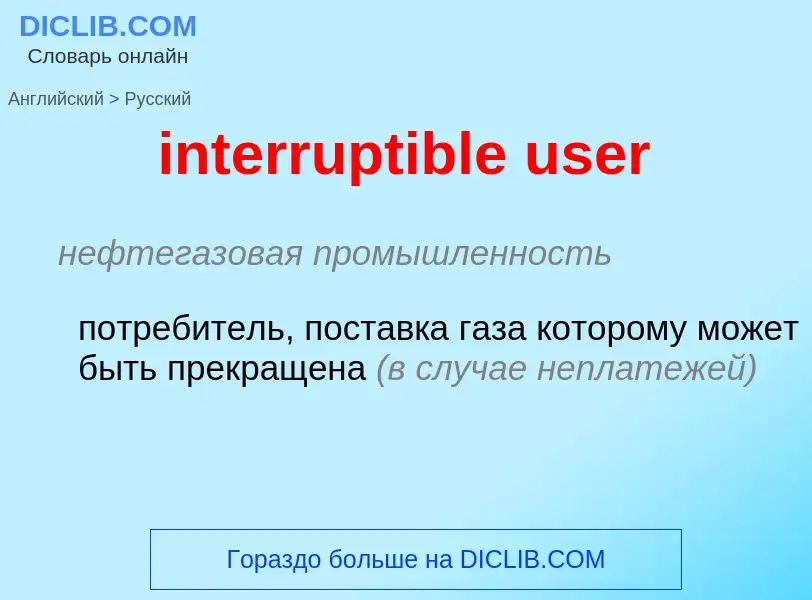 DICLIB.COM
Словарь онлайн

Английский > Русский

interruptible user

нефтегазовая промышленность

потребитель, поставка газа которому может быть прекращена (в случае неплатежей)

Гораздо больше на DICLIB.COM